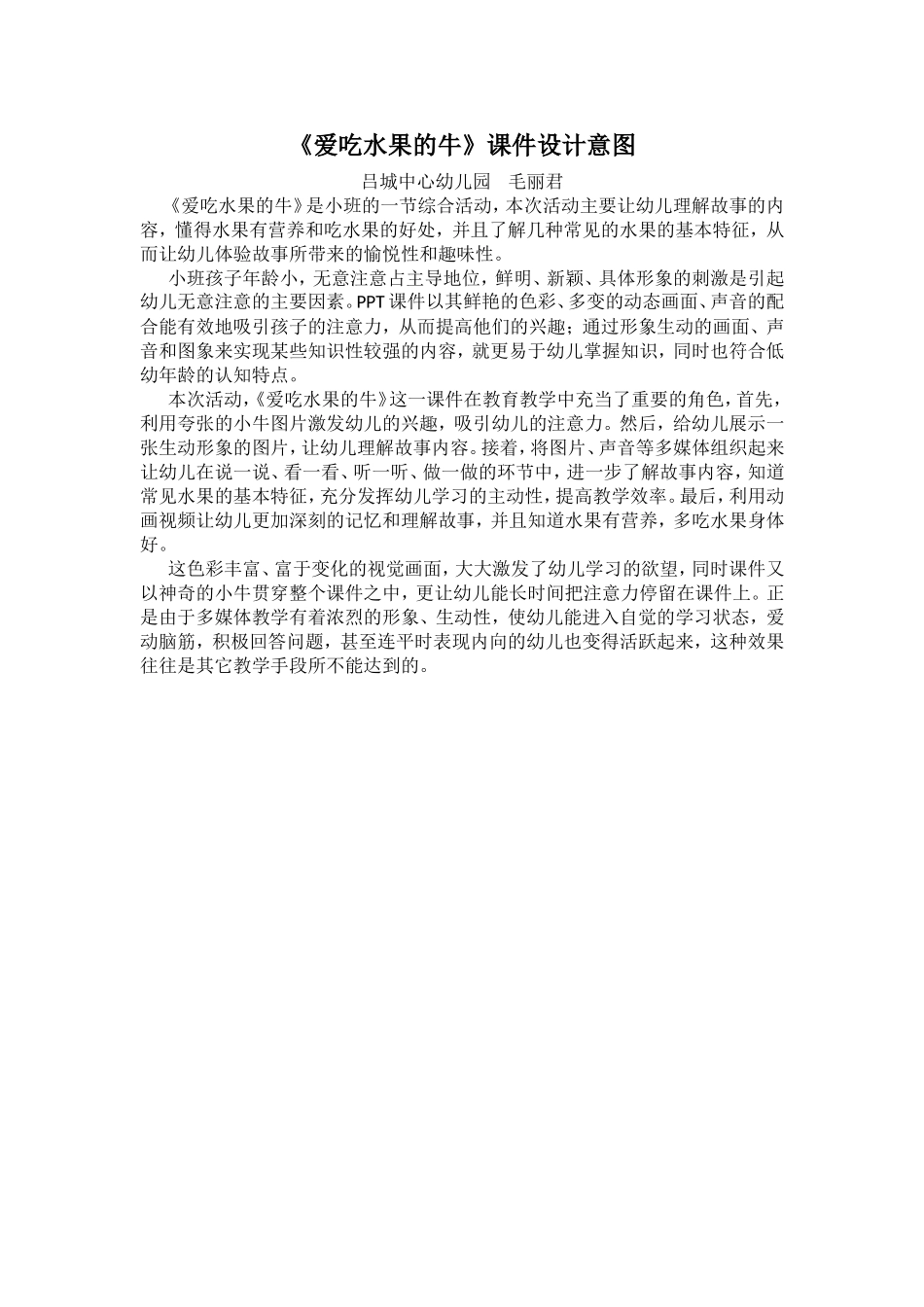 《爱吃水果的牛》课件设计意图

吕城中心幼儿园　毛丽君

《爱吃水果的牛》是小班的一节综合活动，本次活动主要让幼儿理解故事的内容，懂得水果有营养和吃水果的好处，并且了解几种常见的水果的基本特征，从而让幼儿体验故事所带来的愉悦性和趣味性。

小班孩子年龄小，无意注意占主导地位，鲜明、新颖、具体形象的刺激是引起幼儿无意注意的主要因素。PPT课件以其鲜艳的色彩、多变的动态画面、声音的配合能有效地吸引孩子的注意力，从而提高他们的兴趣；通过形象生动的画面、声音和图象来实现某些知识性较强的内容，就更易于幼儿掌握知识，同时也符合低幼年龄的认知特点。

本次活动，《爱吃水果的牛》这一课件在教育教学中充当了重要的角色，首先，利用夸张的小牛图片激发幼儿的兴趣，吸引幼儿的注意力。然后，给幼儿展示一张生动形象的图片，让幼儿理解故事内容。接着，将图片、声音等多媒体组织起来让幼儿在说一说、看一看、听一听、做一做的环节中，进一步了解故事内容，知道常见水果的基本特征，充分发挥幼儿学习的主动性，提高教学效率。最后，利用动画视频让幼儿更加深刻的记忆和理解故事，并且知道水果有营养，多吃水果身体好。

这色彩丰富、富于变化的视觉画面，大大激发了幼儿学习的欲望，同时课件又以神奇的小牛贯穿整个课件之中，更让幼儿能长时间把注意力停留在课件上。正是由于多媒体教学有着浓烈的形象、生动性，使幼儿能进入自觉的学习状态，爱动脑筋，积极回答问题，甚至连平时表现内向的幼儿也变得活跃起来，这种效果往往是其它教学手段所不能达到的。